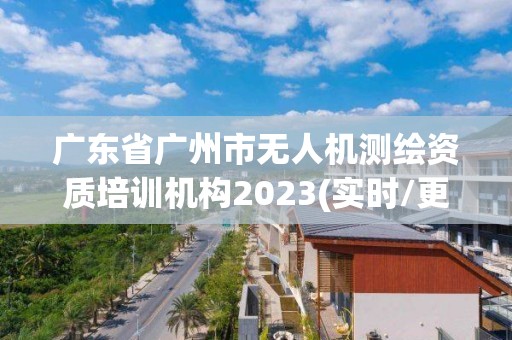 广东省广州市无人机测绘资质培训机构2023(实时/更